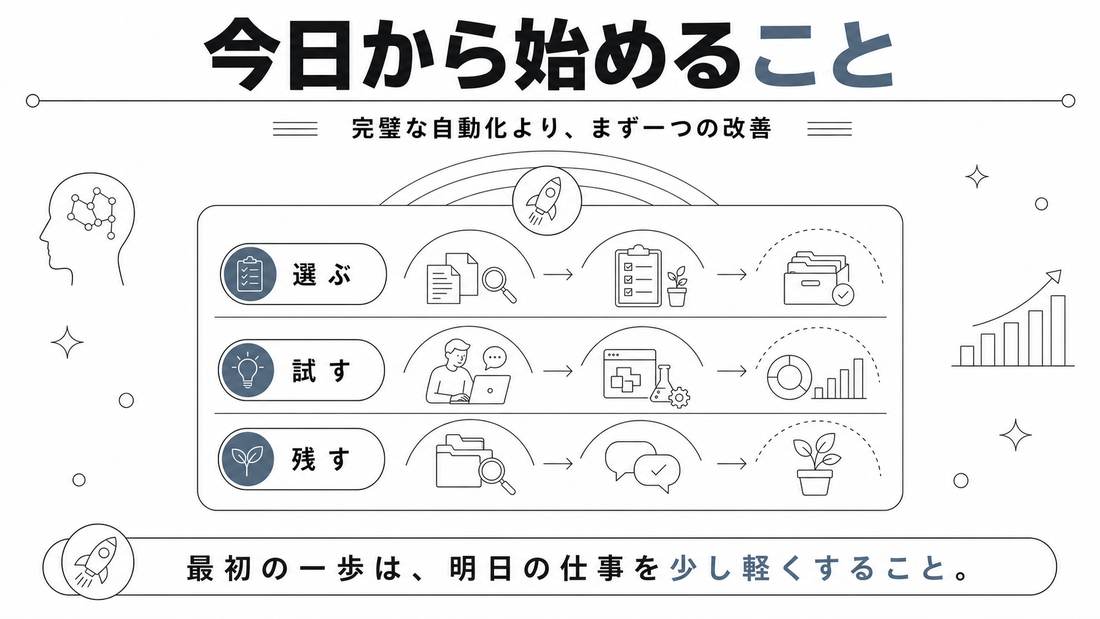 今日から始めること

完璧な自動化より、まず一つの改善

選ぶ

試す

残す

最初の一歩は、明日の仕事を少し軽くすること。